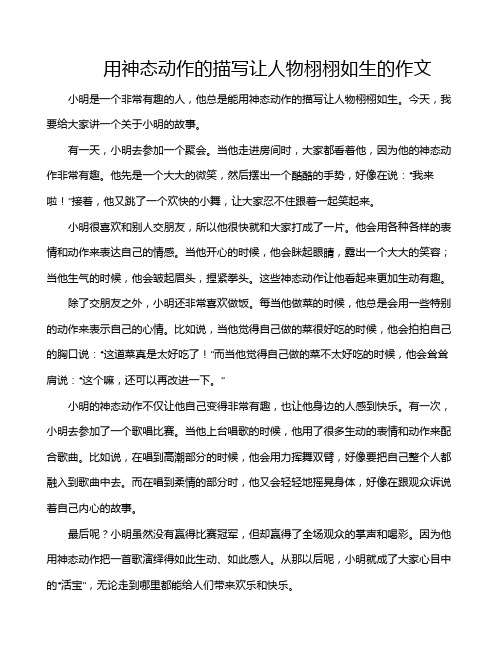 用神态动作的描写让人物栩栩如生的作文

小明是一个非常有趣的人，他总是能用神态动作的描写让人物栩栩如生。今天，我要给大家讲一个关于小明的故事。

有一天，小明去参加一个聚会。当他走进房间时，大家都看着他，因为他的神态动作非常有趣。他先是一个大大的微笑，然后摆出一个酷酷的手势，好像在说："我来啦！"接着，他又跳了一个欢快的小舞，让大家忍不住跟着一起笑起来。

小明很喜欢和别人交朋友，所以他很快就和大家打成了一片。他会用各种各样的表情和动作来表达自己的情感。当他开心的时候，他会眯起眼睛，露出一个大大的笑容；当他生气的时候，他会皱起眉头，捏紧拳头。这些神态动作让他看起来更加生动有趣。

除了交朋友之外，小明还非常喜欢做饭。每当他做菜的时候，他总是会用一些特别的动作来表示自己的心情。比如说，当他觉得自己做的菜很好吃的时候，他会拍拍自己的胸口说："这道菜真是太好吃了！"而当他觉得自己做的菜不太好吃的时候，他会耸耸肩说："这个嘛，还可以再改进一下。"

小明的神态动作不仅让他自己变得非常有趣，也让他身边的人感到快乐。有一次，小明去参加了一个歌唱比赛。当他上台唱歌的时候，他用了很多生动的表情和动作来配合歌曲。比如说，在唱到高潮部分的时候，他会用力挥舞双臂，好像要把自己整个人都融入到歌曲中去。而在唱到柔情的部分时，他又会轻轻地摇晃身体，好像在跟观众诉说着自己内心的故事。

最后呢？小明虽然没有赢得比赛冠军，但却赢得了全场观众的掌声和喝彩。因为他用神态动作把一首歌演绎得如此生动、如此感人。从那以后呢，小明就成了大家心目中的"活宝"，无论走到哪里都能给人们带来欢乐和快乐。